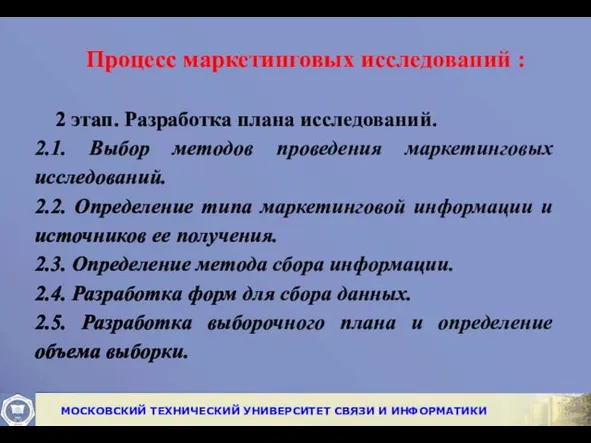 Процесс маркетинговых исследований :

2 этап. Разработка плана исследований.
2.1. Выбор методов проведения маркетинговых исследований.
2.2. Определение типа маркетинговой информации и источников ее получения.
2.3. Определение метода сбора информации.
2.4. Разработка форм для сбора данных.
2.5. Разработка выборочного плана и определение объема выборки.

МОСКОВСКИЙ ТЕХНИЧЕСКИЙ УНИВЕРСИТЕТ СВЯЗИ И ИНФОРМАТИКИ